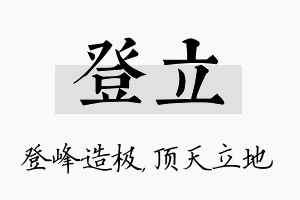 登立

登峰造极，顶天立地